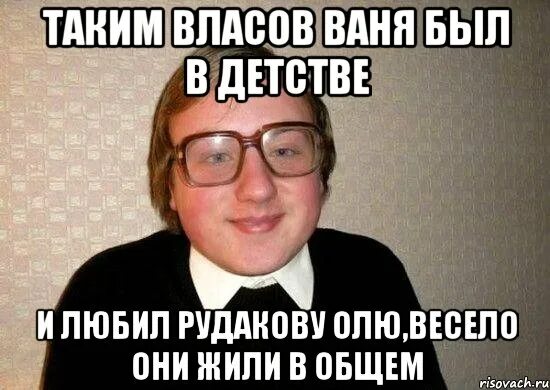 ТАКИМ ВЛАСОВ ВАНЯ БЫЛ В ДЕТСТВЕ

И ЛЮБИЛ РУДАКОВУ ОЛЮ,ВЕСЕЛО ОНИ ЖИЛИ В ОБЩЕМ

risovach.ru